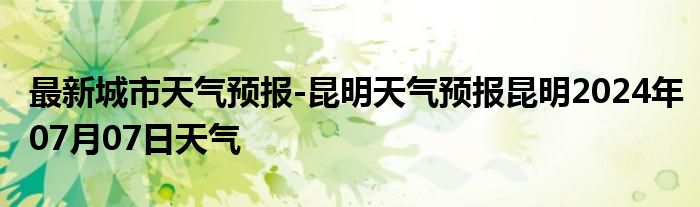 最新城市天气预报-昆明天气预报昆明2024年07月07日天气